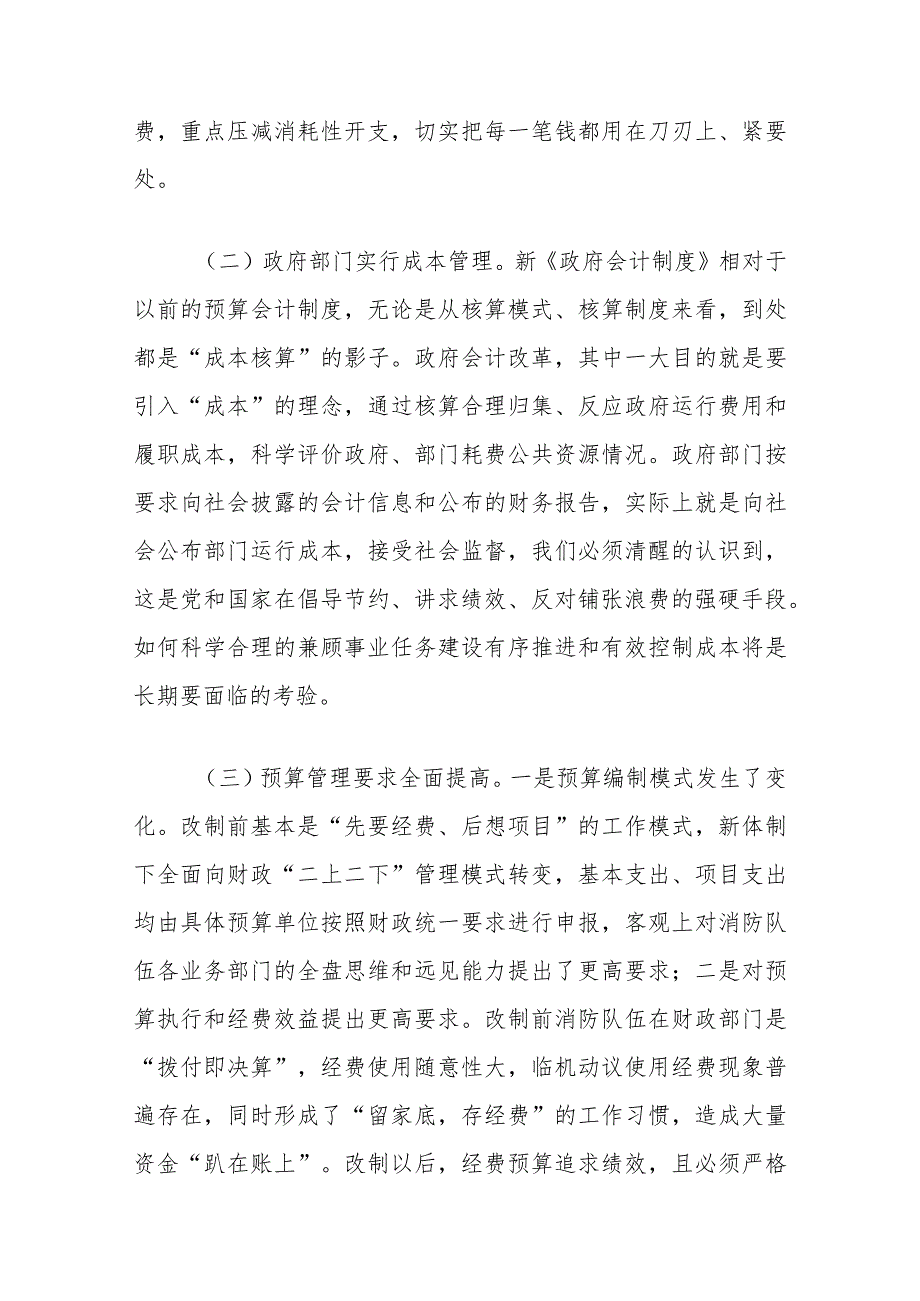 费，重点压减消耗性开支，切实把每一笔钱都用在刀刃上、紧要处。

（二）政府部门实行成本管理。新《政府会计制度》相对于以前的预算会计制度，无论是从核算模式、核算制度来看，到处都是“成本核算”的影子。政府会计改革，其中一大目的就是要引入“成本”的理念，通过核算合理归集、反应政府运行费用和履职成本，科学评价政府、部门耗费公共资源情况。政府部门按要求向社会披露的会计信息和公布的财务报告，实际上就是向社会公布部门运行成本，接受社会监督，我们必须清醒的认识到，这是党和国家在倡导节约、讲求绩效、反对铺张浪费的强硬手段。如何科学合理的兼顾事业任务建设有序推进和有效控制成本将是长期要面临的考验。

（三）预算管理要求全面提高。一是预算编制模式发生了变化。改制前基本是“先要经费、后想项目”的工作模式，新体制下全面向财政“二上二下”管理模式转变，基本支出、项目支出均由具体预算单位按照财政统一要求进行申报，客观上对消防队伍各业务部门的全盘思维和远见能力提出了更高要求；二是对预算执行和经费效益提出更高要求。改制前消防队伍在财政部门是“拨付即决算”，经费使用随意性大，临机动议使用经费现象普遍存在，同时形成了“留家底，存经费”的工作习惯，造成大量资金“趴在账上”。改制以后，经费预算追求绩效，且必须严格